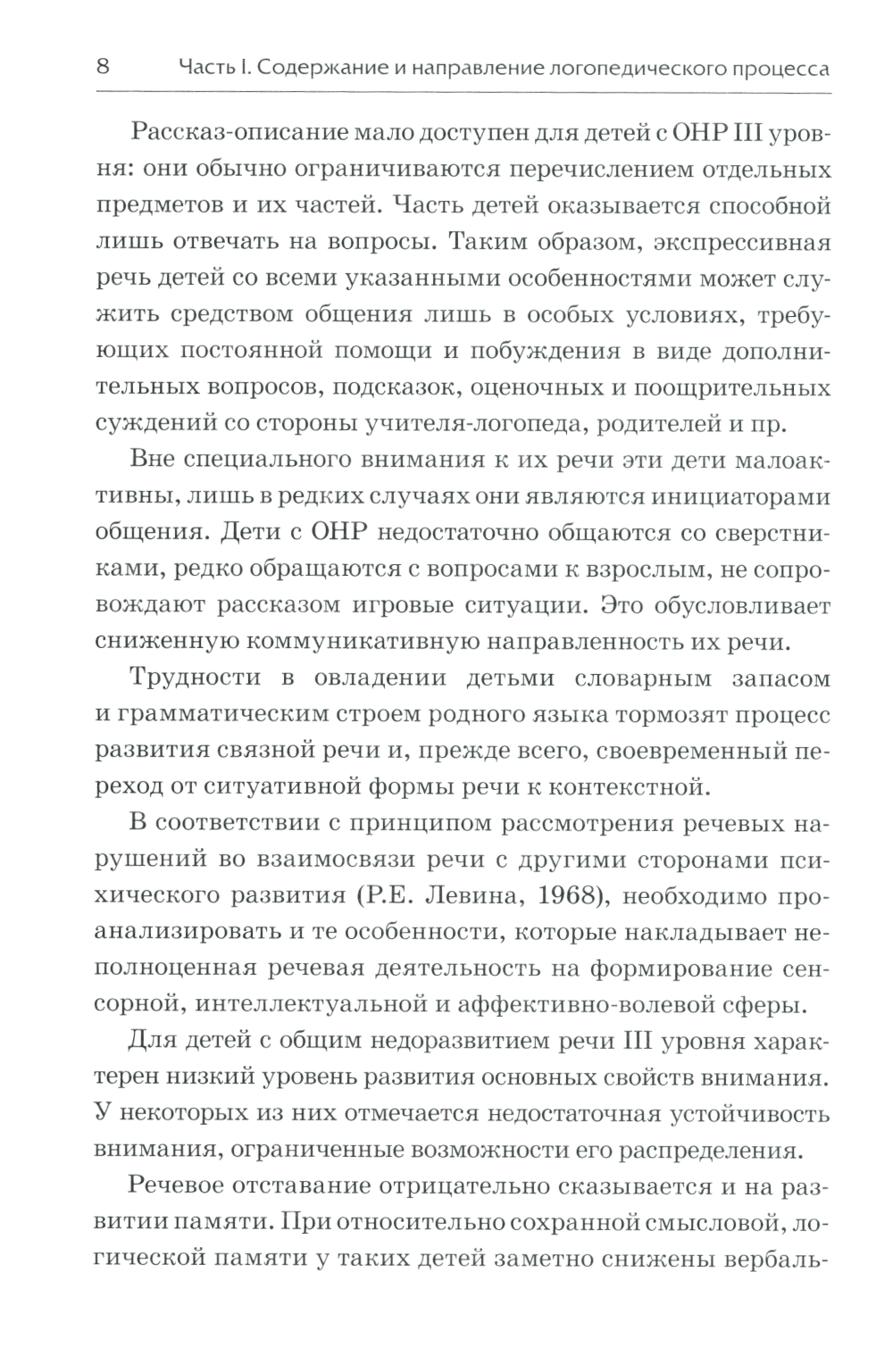 8 Часть I. Содержание и направление логопедического процесса

Рассказ-описание мало доступен для детей с ОНР III уровня: они обычно ограничиваются перечислением отдельных предметов и их частей. Часть детей оказывается способной лишь отвечать на вопросы. Таким образом, экспрессивная речь детей со всеми указанными особенностями может служить средством общения лишь в особых условиях, требующих постоянной помощи и побуждения в виде дополнительных вопросов, подсказок, оценочных и поощрительных суждений со стороны учителя-логопеда, родителей и пр.

Вне специального внимания к их речи эти дети малоактивны, лишь в редких случаях они являются инициаторами общения. Дети с ОНР недостаточно общаются со сверстниками, редко обращаются с вопросами к взрослым, не сопровождают рассказом игровые ситуации. Это обусловливает сниженную коммуникативную направленность их речи.

Трудности в овладении детьми словарным запасом и грамматическим строем родного языка тормозят процесс развития связной речи и, прежде всего, своевременный переход от ситуативной формы речи к контекстной.

В соответствии с принципом рассмотрения речевых нарушений во взаимосвязи речи с другими сторонами психического развития (Р.Е. Левина, 1968), необходимо проанализировать и те особенности, которые накладывает неполноценная речевая деятельность на формирование сенсорной, интеллектуальной и аффективно-волевой сферы.

Для детей с общим недоразвитием речи III уровня характерен низкий уровень развития основных свойств внимания. У некоторых из них отмечается недостаточная устойчивость внимания, ограниченные возможности его распределения.

Речевое отставание отрицательно сказывается и на развитии памяти. При относительно сохранной смысловой, логической памяти у таких детей заметно снижены вербаль-